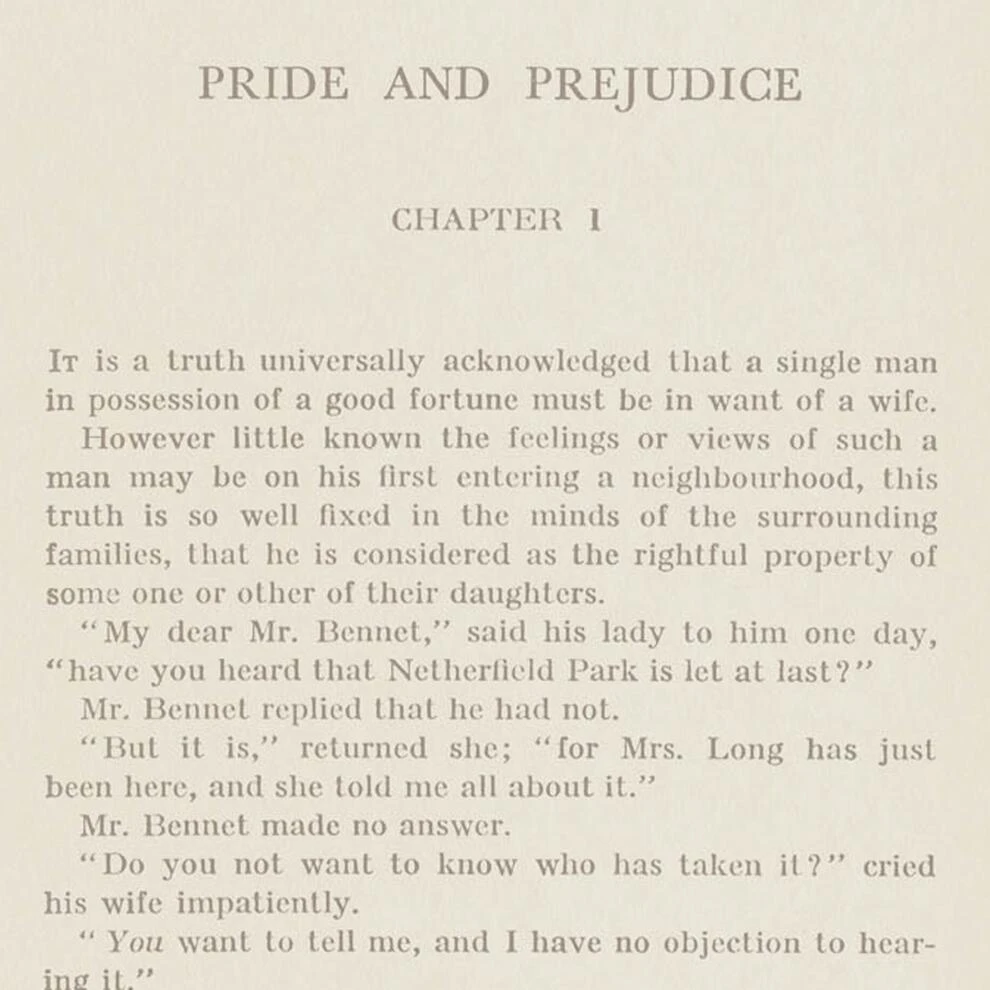 PRIDE AND PREJUDICE

CHAPTER I

It is a truth universally acknowledged that a single man in possession of a good fortune must be in want of a wife.

However little known the feelings or views of such a man may be on his first entering a neighbourhood, this truth is so well fixed in the minds of the surrounding families, that he is considered as the rightful property of some one or other of their daughters.

"My dear Mr. Bennet," said his lady to him one day, "have you heard that Netherfield Park is let at last?"

Mr. Bennet replied that he had not.

"But it is," returned she; "for Mrs. Long has just been here, and she told me all about it."

Mr. Bennet made no answer.

"Do you not want to know who has taken it?" cried his wife impatiently.

"You want to tell me, and I have no objection to hearing it."